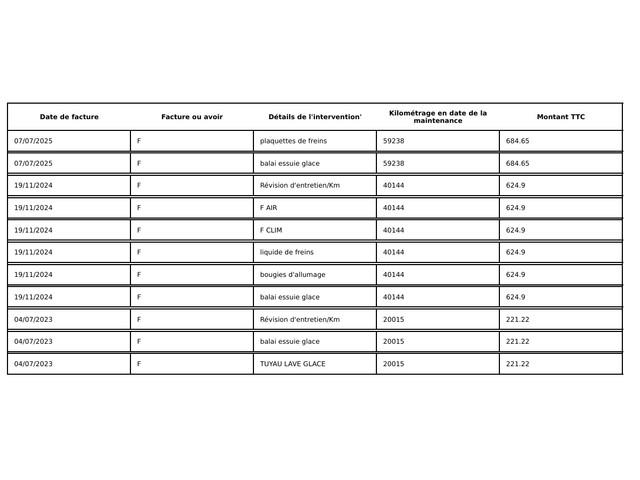 | Date de facture | Facture ou avoir | Détails de l'intervention' | Kilométrage en date de la maintenance | Montant TTC |
|---|---|---|---|---|
| 07/07/2025 | F | plaquettes de freins | 59238 | 684.65 |
| 07/07/2025 | F | balai essuie glace | 59238 | 684.65 |
| 19/11/2024 | F | Révision d'entretien/Km | 40144 | 624.9 |
| 19/11/2024 | F | F AIR | 40144 | 624.9 |
| 19/11/2024 | F | F CLIM | 40144 | 624.9 |
| 19/11/2024 | F | liquide de freins | 40144 | 624.9 |
| 19/11/2024 | F | bougies d'allumage | 40144 | 624.9 |
| 19/11/2024 | F | balai essuie glace | 40144 | 624.9 |
| 04/07/2023 | F | Révision d'entretien/Km | 20015 | 221.22 |
| 04/07/2023 | F | balai essuie glace | 20015 | 221.22 |
| 04/07/2023 | F | TUYAU LAVE GLACE | 20015 | 221.22 |